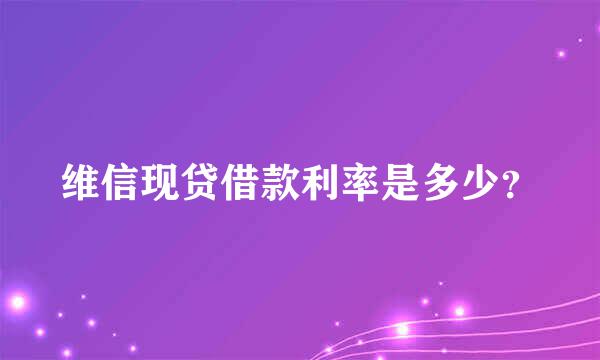 维信现贷借款利率是多少?